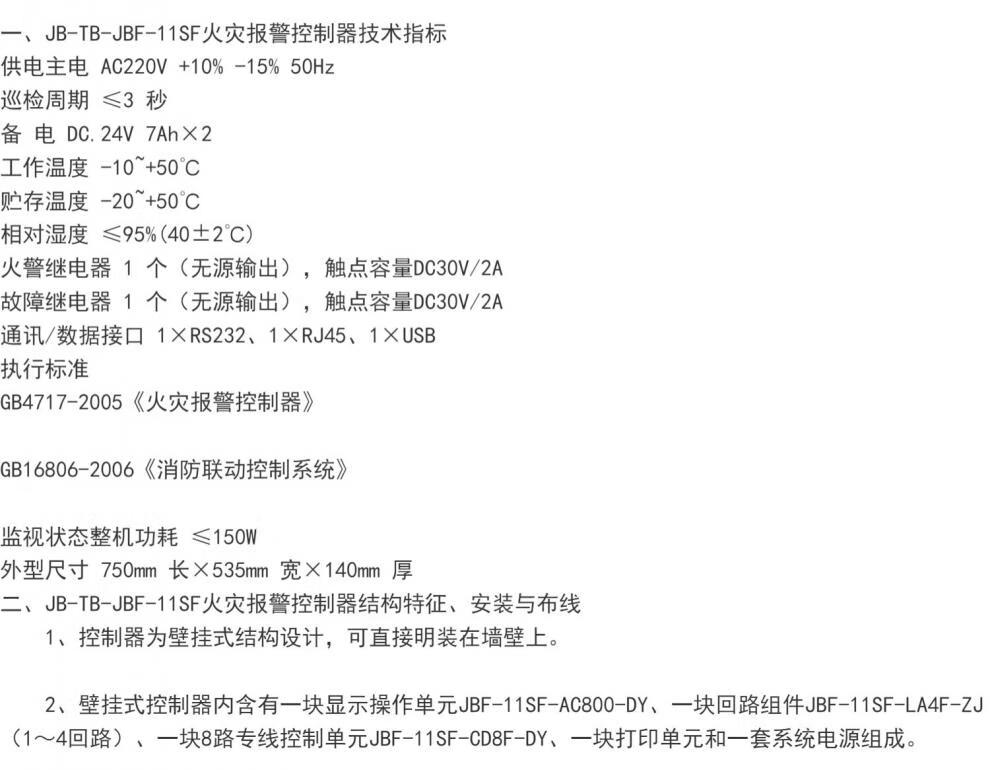 一、JB-TB-JBF-11SF火灾报警控制器技术指标
供电主电 AC220V +10% -15% 50Hz
巡检周期 ≤3 秒
备 电 DC.24V 7Ah×2
工作温度 -10~+50℃
贮存温度 -20~+50℃
相对湿度 ≤95%(40±2℃)
火警继电器 1 个（无源输出），触点容量DC30V/2A
故障继电器 1 个（无源输出），触点容量DC30V/2A
通讯/数据接口 1×RS232、1×RJ45、1×USB
执行标准
GB4717-2005《火灾报警控制器》

GB16806-2006《消防联动控制系统》

监视状态整机功耗 ≤150W
外型尺寸 750mm 长×535mm 宽×140mm 厚
二、JB-TB-JBF-11SF火灾报警控制器结构特征、安装与布线
1、控制器为壁挂式结构设计，可直接明装在墙壁上。

2、壁挂式控制器内含有一块显示操作单元JBF-11SF-AC800-DY、一块回路组件JBF-11SF-LA4F-ZJ（1～4回路）、一块8路专线控制单元JBF-11SF-CD8F-DY、一块打印单元和一套系统电源组成。